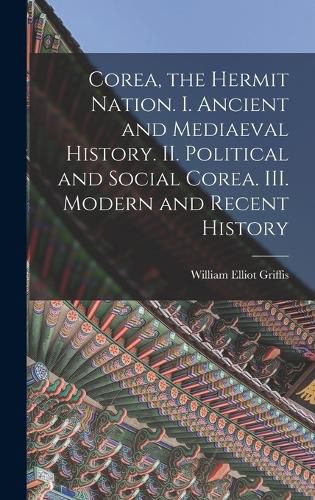 Corea, the Hermit Nation. I. Ancient and Mediaeval History. II. Political and Social Corea. III. Modern and Recent History

William Elliot Griffis